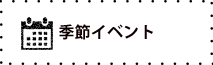 季節イベント